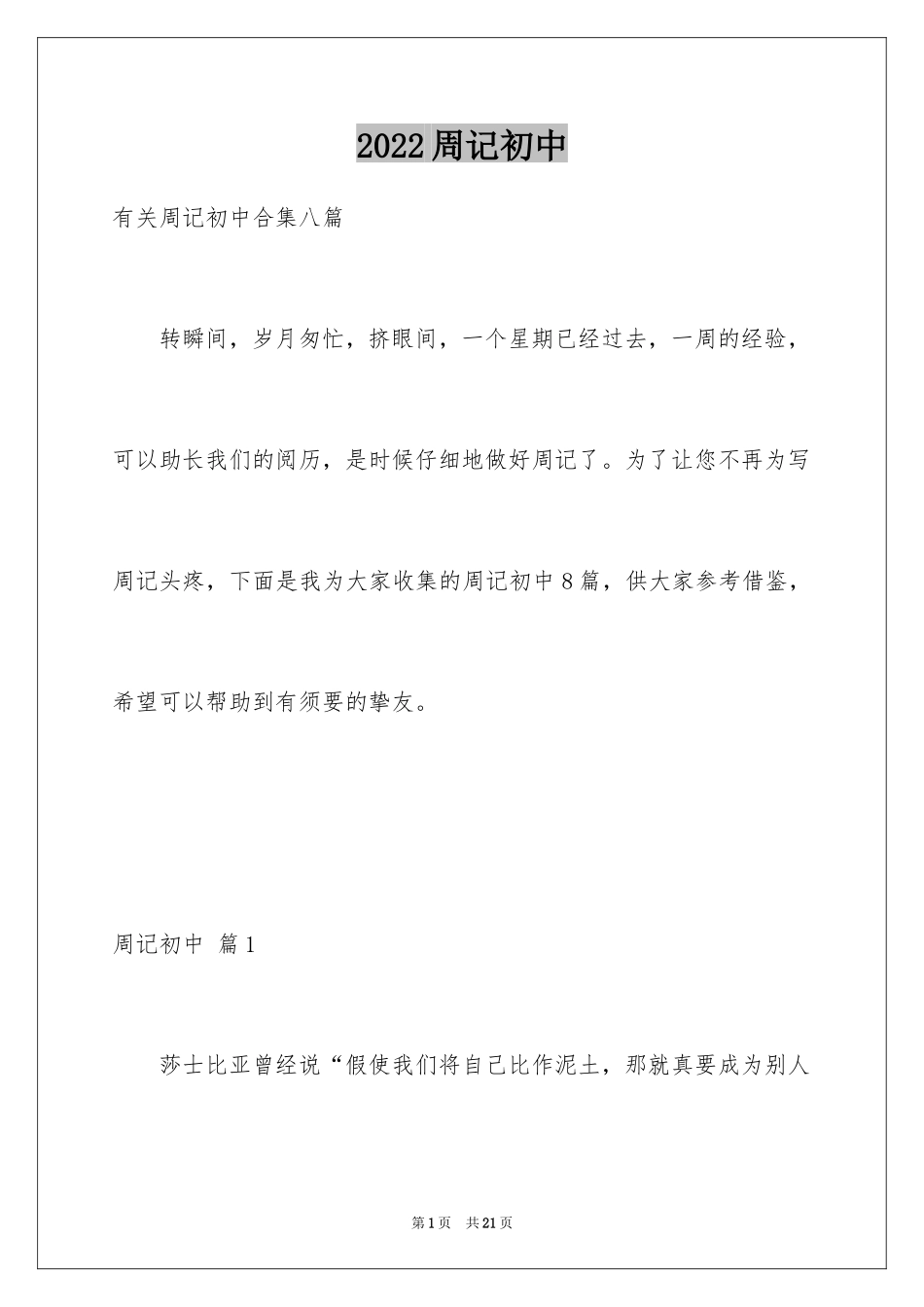 2022周记初中

有关周记初中合集八篇

转瞬间，岁月匆忙，挤眼间，一个星期已经过去，一周的经验，可以助长我们的阅历，是时候仔细地做好周记了。为了让您不再为写周记头疼，下面是我为大家收集的周记初中8篇，供大家参考借鉴，希望可以帮助到有须要的挚友。

周记初中 篇1

莎士比亚曾经说“假使我们将自己比作泥土，那就真要成为别人

第1页 共21页